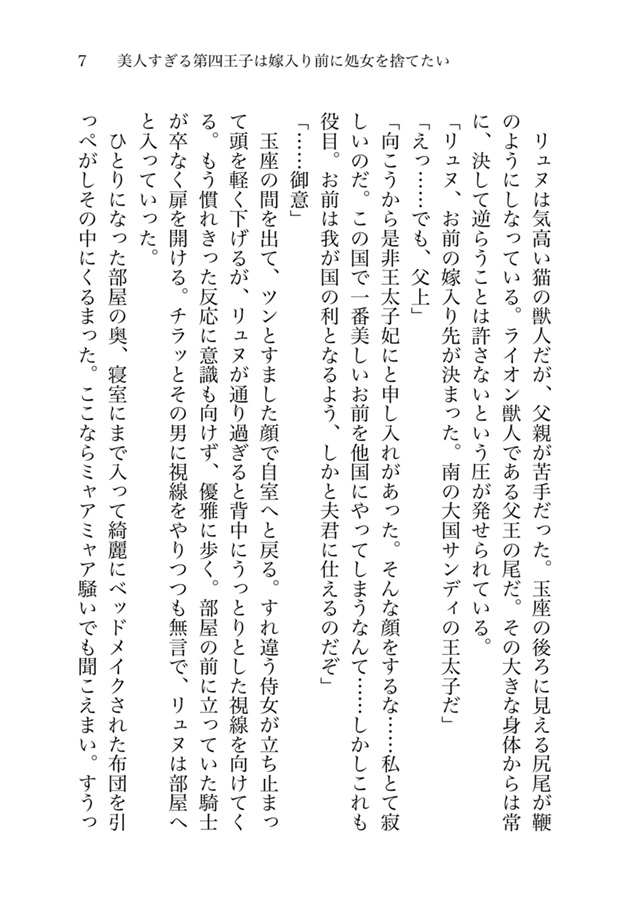 7　美人すぎる第四王子は嫁入り前に処女を捨てたい

リュヌは気高い猫の獣人だが、父親が苦手だった。玉座の後ろに見える尻尾が鞭のようにしなっている。ライオン獣人である父王の尾だ。その大きな身体からは常に、決して逆らうことは許さないという圧が発せられている。

「リュヌ、お前の嫁入り先が決まった。南の大国サンディの王太子だ」

「えっ……でも、父上」

「向こうから是非王太子妃にと申し入れがあった。そんな顔をするな……私とて寂しいのだ。この国で一番美しいお前を他国にやってしまうなんて……しかしこれも役目。お前は我が国の利となるよう、しかと夫君に仕えるのだぞ」

「……御意」

玉座の間を出て、ツンとすました顔で自室へと戻る。すれ違う侍女が立ち止まって頭を軽く下げるが、リュヌが通り過ぎると背中にうっとりとした視線を向けてくる。もう慣れきった反応に意識も向けず、優雅に歩く。部屋の前に立っていた騎士が卒なく扉を開ける。チラッとその男に視線をやりつつも無言で、リュヌは部屋へと入っていった。

ひとりになった部屋の奥、寝室にまで入って綺麗にベッドメイクされた布団を引っぺがしその中にくるまった。ここならミャアミャア騒いでも聞こえまい。すうっ